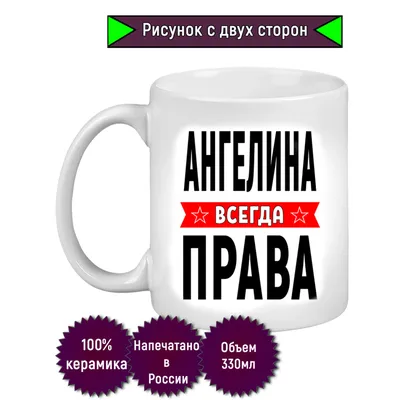 Рисунок с двух сторон

АНГЕЛИНА
ВСЕГДА
ПРАВА

100% керамика

Напечатано в России

Объем 330мл